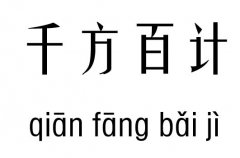 千方百计

qiān fāng bǎi jì